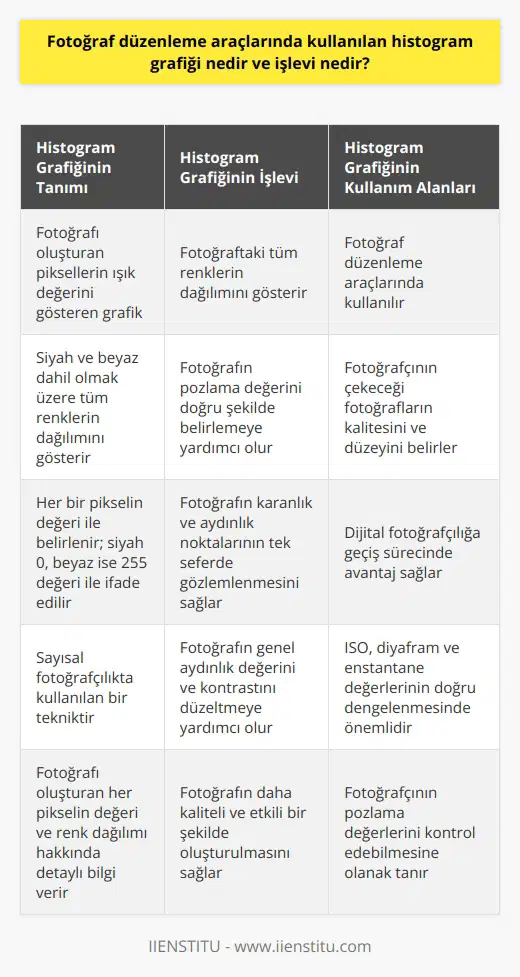 Fotoğraf düzenleme araçlarında kullanılan histogram grafiği nedir ve işlevi nedir?

| Histogram Grafiğinin Tanımı | Histogram Grafiğinin İşlevi | Histogram Grafiğinin Kullanım Alanları |
|---|---|---|
| Fotoğrafı oluşturan piksellerin ışık değerini gösteren grafik | Fotoğraftaki tüm renklerin dağılımını gösterir | Fotoğraf düzenleme araçlarında kullanılır |
| Siyah ve beyaz dahil olmak üzere tüm renklerin dağılımını gösterir | Fotoğrafın pozlama değerini doğru şekilde belirlemeye yardımcı olur | Fotoğrafçının çekeceği fotoğrafların kalitesini ve düzeyini belirler |
| Her bir pikselin değeri ile belirlenir; siyah 0, beyaz ise 255 değeri ile ifade edilir | Fotoğrafın karanlık ve aydınlık noktalarının tek seferde gözlemlenmesini sağlar | Dijital fotoğrafçılığa geçiş sürecinde avantaj sağlar |
| Sayısal fotoğrafçılıkta kullanılan bir tekniktir | Fotoğrafın genel aydınlık değerini ve kontrastını düzeltmeye yardımcı olur | ISO, diyafram ve enstantane değerlerinin doğru dengelenmesinde önemlidir |
| Fotoğrafı oluşturan her pikselin değeri ve renk dağılımı hakkında detaylı bilgi verir | Fotoğrafın daha kaliteli ve etkili bir şekilde oluşturulmasını sağlar | Fotoğrafçının pozlama değerlerini kontrol edebilmesine olanak tanır |

IIENSTITU - www.iienstitu.com